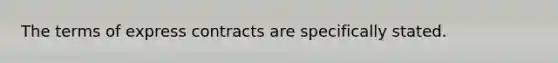 The terms of express contracts are specifically stated.